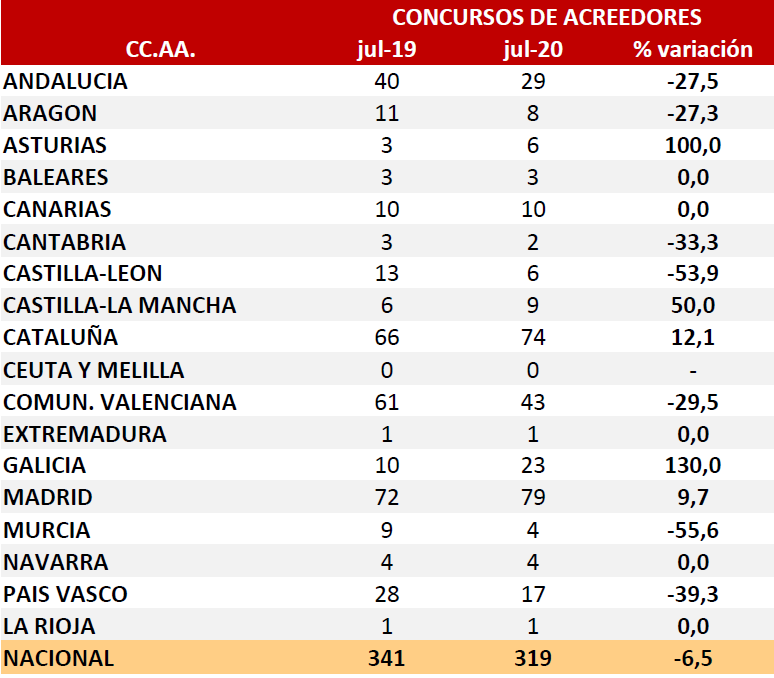 | | CONCURSOS DE ACREEDORES | | |
|---|---|---|---|
| CC.AA. | jul-19 | jul-20 | % variación |
| ANDALUCIA | 40 | 29 | -27,5 |
| ARAGON | 11 | 8 | -27,3 |
| ASTURIAS | 3 | 6 | 100,0 |
| BALEARES | 3 | 3 | 0,0 |
| CANARIAS | 10 | 10 | 0,0 |
| CANTABRIA | 3 | 2 | -33,3 |
| CASTILLA-LEON | 13 | 6 | -53,9 |
| CASTILLA-LA MANCHA | 6 | 9 | 50,0 |
| CATALUÑA | 66 | 74 | 12,1 |
| CEUTA Y MELILLA | 0 | 0 | - |
| COMUN. VALENCIANA | 61 | 43 | -29,5 |
| EXTREMADURA | 1 | 1 | 0,0 |
| GALICIA | 10 | 23 | 130,0 |
| MADRID | 72 | 79 | 9,7 |
| MURCIA | 9 | 4 | -55,6 |
| NAVARRA | 4 | 4 | 0,0 |
| PAIS VASCO | 28 | 17 | -39,3 |
| LA RIOJA | 1 | 1 | 0,0 |
| NACIONAL | 341 | 319 | -6,5 |